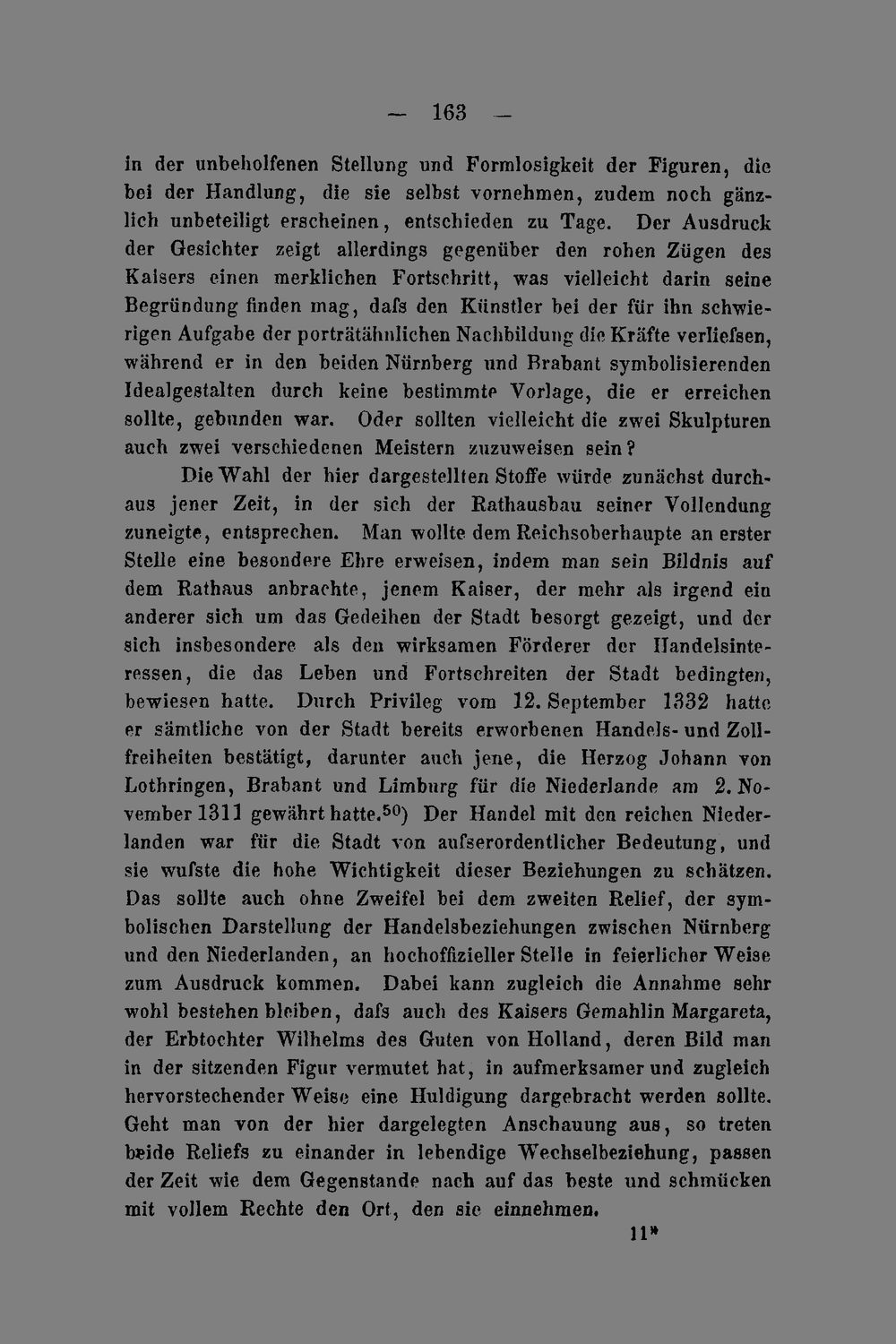 — 163 —

in der unbeholfenen Stellung und Formlosigkeit der Figuren, die bei der Handlung, die sie selbst vornehmen, zudem noch gänzlich unbeteiligt erscheinen, entschieden zu Tage. Der Ausdruck der Gesichter zeigt allerdings gegenüber den rohen Zügen des Kaisers einen merklichen Fortschritt, was vielleicht darin seine Begründung finden mag, dafs den Künstler bei der für ihn schwierigen Aufgabe der porträtähnlichen Nachbildung die Kräfte verliefsen, während er in den beiden Nürnberg und Brabant symbolisierenden Idealgestalten durch keine bestimmte Vorlage, die er erreichen sollte, gebunden war. Oder sollten vielleicht die zwei Skulpturen auch zwei verschiedenen Meistern zuzuweisen sein?

Die Wahl der hier dargestellten Stoffe würde zunächst durchaus jener Zeit, in der sich der Rathausbau seiner Vollendung zuneigte, entsprechen. Man wollte dem Reichsoberhaupte an erster Stelle eine besondere Ehre erweisen, indem man sein Bildnis auf dem Rathaus anbrachte, jenem Kaiser, der mehr als irgend ein anderer sich um das Gedeihen der Stadt besorgt gezeigt, und der sich insbesondere als den wirksamen Förderer der Handelsinteressen, die das Leben und Fortschreiten der Stadt bedingten, bewiesen hatte. Durch Privileg vom 12. September 1332 hatte er sämtliche von der Stadt bereits erworbenen Handels- und Zollfreiheiten bestätigt, darunter auch jene, die Herzog Johann von Lothringen, Brabant und Limburg für die Niederlande am 2. November 1311 gewährt hatte.$^{50}$) Der Handel mit den reichen Niederlanden war für die Stadt von aufserordentlicher Bedeutung, und sie wufste die hohe Wichtigkeit dieser Beziehungen zu schätzen. Das sollte auch ohne Zweifel bei dem zweiten Relief, der symbolischen Darstellung der Handelsbeziehungen zwischen Nürnberg und den Niederlanden, an hochoffizieller Stelle in feierlicher Weise zum Ausdruck kommen. Dabei kann zugleich die Annahme sehr wohl bestehen bleiben, dafs auch des Kaisers Gemahlin Margareta, der Erbtochter Wilhelms des Guten von Holland, deren Bild man in der sitzenden Figur vermutet hat, in aufmerksamer und zugleich hervorstechender Weise eine Huldigung dargebracht werden sollte. Geht man von der hier dargelegten Anschauung aus, so treten beide Reliefs zu einander in lebendige Wechselbeziehung, passen der Zeit wie dem Gegenstande nach auf das beste und schmücken mit vollem Rechte den Ort, den sie einnehmen.

11*